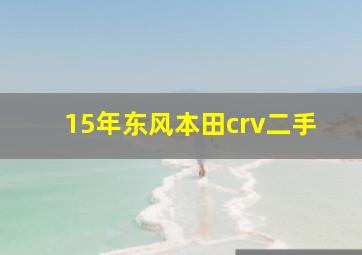 15年东风本田crv二手